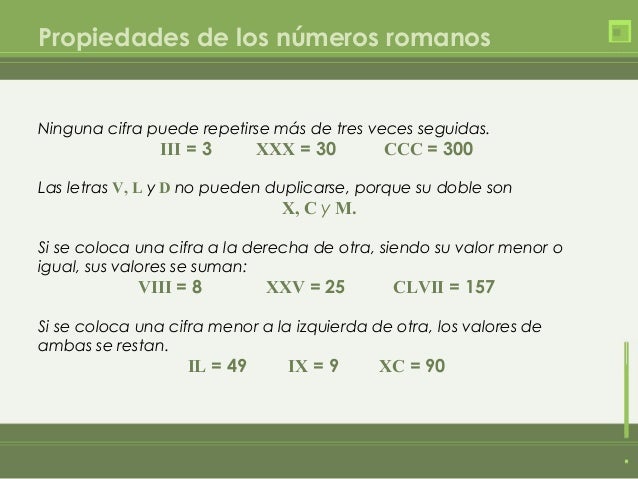 Propiedades de los números romanos

Ninguna cifra puede repetirse más de tres veces seguidas.
III = 3 XXX = 30 CCC = 300

Las letras V, L y D no pueden duplicarse, porque su doble son
X, C y M.

Si se coloca una cifra a la derecha de otra, siendo su valor menor o igual, sus valores se suman:
VIII = 8 XXV = 25 CLVII = 157

Si se coloca una cifra menor a la izquierda de otra, los valores de ambas se restan.
IL = 49 IX = 9 XC = 90